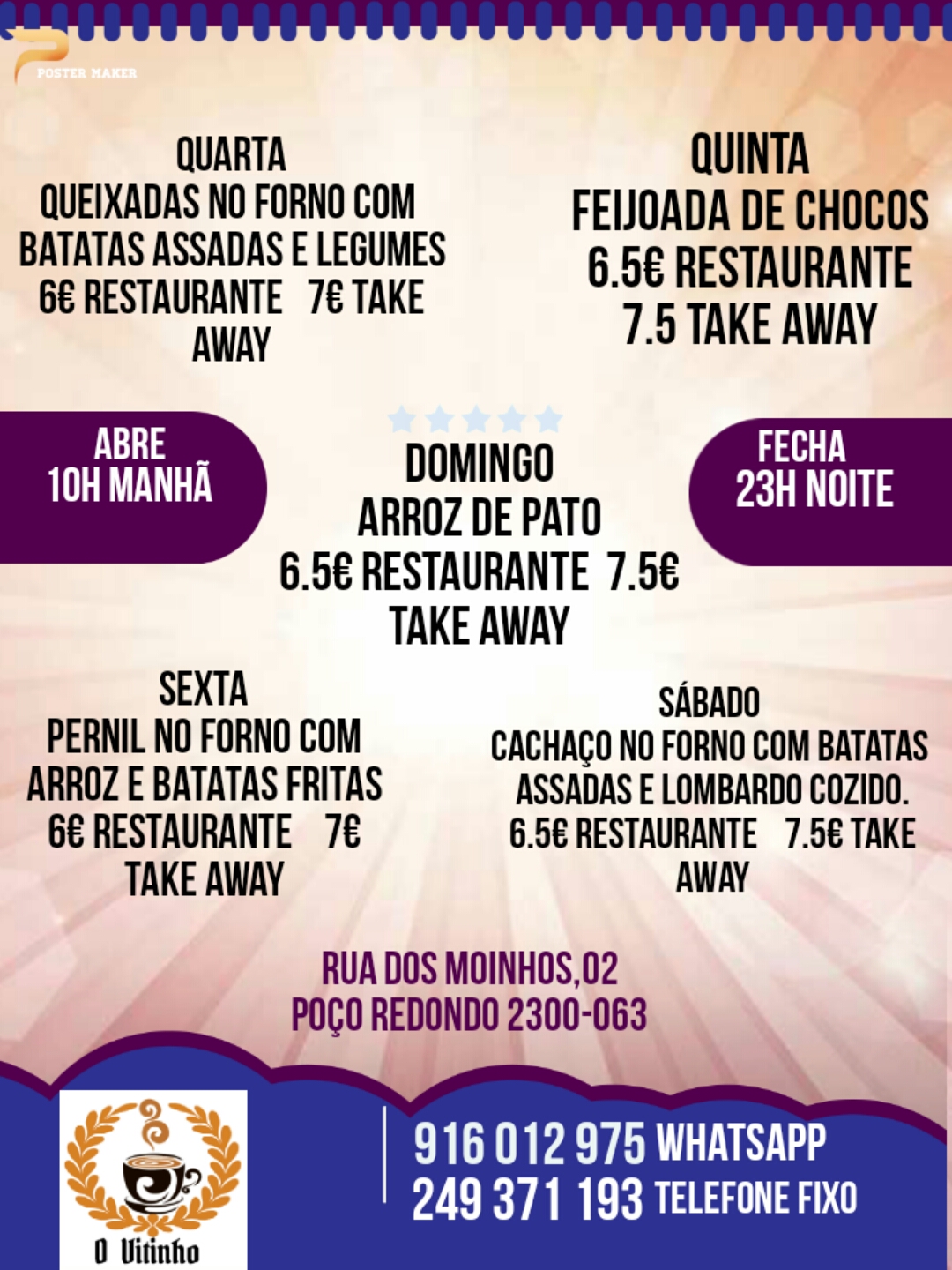 POSTER MAKER

QUARTA
QUEIXADAS NO FORNO COM BATATAS ASSADAS E LEGUMES
6€ RESTAURANTE 7€ TAKE AWAY

QUINTA
FEIJOADA DE CHOCOS
6.5€ RESTAURANTE
7.5 TAKE AWAY

ABRE
10H MANHÃ

DOMINGO
ARROZ DE PATO
6.5€ RESTAURANTE 7.5€ TAKE AWAY

FECHA
23H NOITE

SEXTA
PERNIL NO FORNO COM ARROZ E BATATAS FRITAS
6€ RESTAURANTE 7€ TAKE AWAY

SÁBADO
CACHAÇO NO FORNO COM BATATAS ASSADAS E LOMBARDO COZIDO.
6.5€ RESTAURANTE 7.5€ TAKE AWAY

RUA DOS MOINHOS,02
POÇO REDONDO 2300-063

O Vitinho

916 012 975 WHATSAPP
249 371 193 TELEFONE FIXO